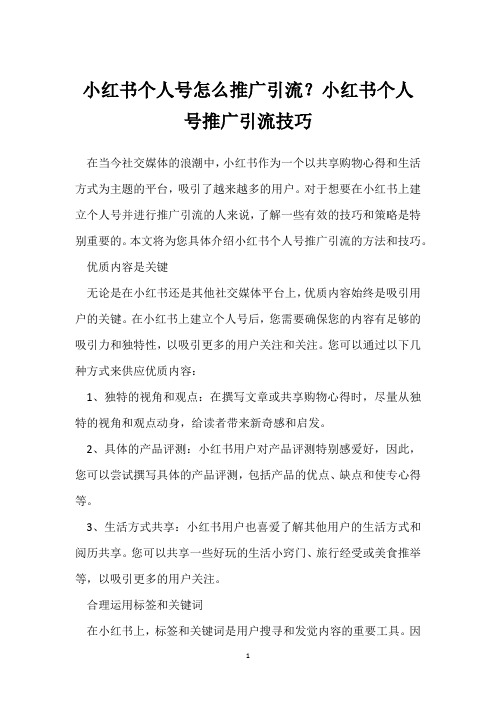 小红书个人号怎么推广引流？小红书个人号推广引流技巧

在当今社交媒体的浪潮中，小红书作为一个以共享购物心得和生活方式为主题的平台，吸引了越来越多的用户。对于想要在小红书上建立个人号并进行推广引流的人来说，了解一些有效的技巧和策略是特别重要的。本文将为您具体介绍小红书个人号推广引流的方法和技巧。

优质内容是关键

无论是在小红书还是其他社交媒体平台上，优质内容始终是吸引用户的关键。在小红书上建立个人号后，您需要确保您的内容有足够的吸引力和独特性，以吸引更多的用户关注和关注。您可以通过以下几种方式来供应优质内容：

1、独特的视角和观点：在撰写文章或共享购物心得时，尽量从独特的视角和观点动身，给读者带来新奇感和启发。

2、具体的产品评测：小红书用户对产品评测特别感爱好，因此，您可以尝试撰写具体的产品评测，包括产品的优点、缺点和使专心得等。

3、生活方式共享：小红书用户也喜爱了解其他用户的生活方式和阅历共享。您可以共享一些好玩的生活小窍门、旅行经受或美食推举等，以吸引更多的用户关注。

合理运用标签和关键词

在小红书上，标签和关键词是用户搜寻和发觉内容的重要工具。因

1